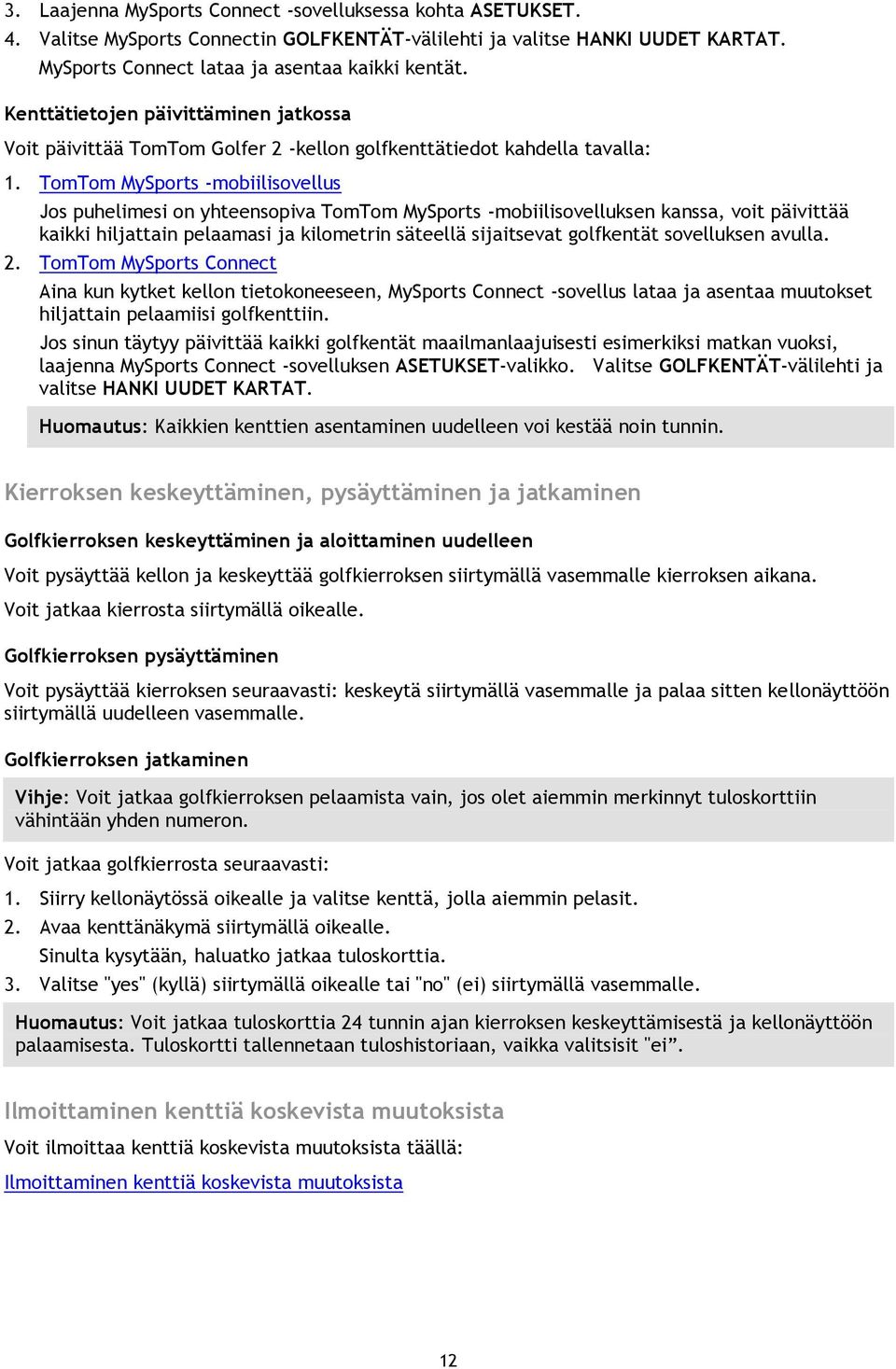 3. Laajenna MySports Connect -sovelluksessa kohta ASETUKSET.
4. Valitse MySports Connectin GOLFKENTÄT-välilehti ja valitse HANKI UUDET KARTAT. MySports Connect lataa ja asentaa kaikki kentät.

Kenttätietojen päivittäminen jatkossa

Voit päivittää TomTom Golfer 2 -kellon golfkenttätiedot kahdella tavalla:

1. TomTom MySports -mobiilisovellus
Jos puhelimesi on yhteensopiva TomTom MySports -mobiilisovelluksen kanssa, voit päivittää kaikki hiljattain pelaamasi ja kilometrin säteellä sijaitsevat golfkentät sovelluksen avulla.
2. TomTom MySports Connect
Aina kun kytket kellon tietokoneeseen, MySports Connect -sovellus lataa ja asentaa muutokset hiljattain pelaamiisi golfkenttiin.
Jos sinun täytyy päivittää kaikki golfkentät maailmanlaajuisesti esimerkiksi matkan vuoksi, laajenna MySports Connect -sovelluksen ASETUKSET-valikko. Valitse GOLFKENTÄT-välilehti ja valitse HANKI UUDET KARTAT.

Huomautus: Kaikkien kenttien asentaminen uudelleen voi kestää noin tunnin.

Kierroksen keskeyttäminen, pysäyttäminen ja jatkaminen

Golfkierroksen keskeyttäminen ja aloittaminen uudelleen

Voit pysäyttää kellon ja keskeyttää golfkierroksen siirtymällä vasemmalle kierroksen aikana.

Voit jatkaa kierrosta siirtymällä oikealle.

Golfkierroksen pysäyttäminen

Voit pysäyttää kierroksen seuraavasti: keskeytä siirtymällä vasemmalle ja palaa sitten kellonäyttöön siirtymällä uudelleen vasemmalle.

Golfkierroksen jatkaminen

Vihje: Voit jatkaa golfkierroksen pelaamista vain, jos olet aiemmin merkinnyt tuloskorttiin vähintään yhden numeron.

Voit jatkaa golfkierrosta seuraavasti:

1. Siirry kellonäytössä oikealle ja valitse kenttä, jolla aiemmin pelasit.
2. Avaa kenttänäkymä siirtymällä oikealle.
Sinulta kysytään, haluatko jatkaa tuloskorttia.
3. Valitse "yes" (kyllä) siirtymällä oikealle tai "no" (ei) siirtymällä vasemmalle.

Huomautus: Voit jatkaa tuloskorttia 24 tunnin ajan kierroksen keskeyttämisestä ja kellonäyttöön palaamisesta. Tuloskortti tallennetaan tuloshistoriaan, vaikka valitsisit "ei”.

Ilmoittaminen kenttiä koskevista muutoksista

Voit ilmoittaa kenttiä koskevista muutoksista täällä:

Ilmoittaminen kenttiä koskevista muutoksista

12